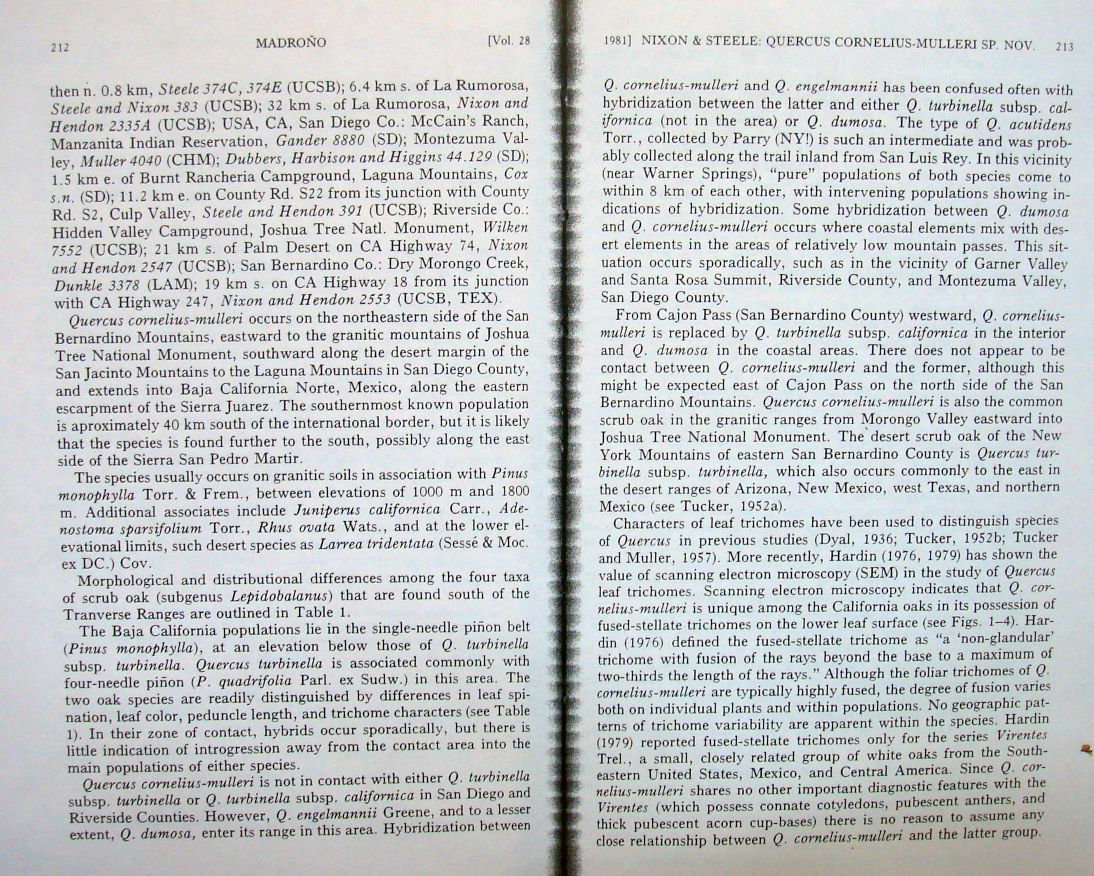 212 MADROÑO [Vol. 28

then n. 0.8 km, Steele 374C, 374E (UCSB); 6.4 km s. of La Rumorosa, Steele and Nixon 383 (UCSB); 32 km s. of La Rumorosa, Nixon and Hendon 2335A (UCSB); USA, CA, San Diego Co.: McCain's Ranch, Manzanita Indian Reservation, Gander 8880 (SD); Montezuma Valley, Muller 4040 (CHM); Dubbers, Harbison and Higgins 44.129 (SD); 1.5 km e. of Burnt Rancheria Campground, Laguna Mountains, Cox s.n. (SD); 11.2 km e. on County Rd. S22 from its junction with County Rd. S2, Culp Valley, Steele and Hendon 391 (UCSB); Riverside Co.: Hidden Valley Campground, Joshua Tree Natl. Monument, Wilken 7552 (UCSB); 21 km s. of Palm Desert on CA Highway 74, Nixon and Hendon 2547 (UCSB); San Bernardino Co.: Dry Morongo Creek, Dunkle 3378 (LAM); 19 km s. on CA Highway 18 from its junction with CA Highway 247, Nixon and Hendon 2553 (UCSB, TEX).

Quercus cornelius-mulleri occurs on the northeastern side of the San Bernardino Mountains, eastward to the granitic mountains of Joshua Tree National Monument, southward along the desert margin of the San Jacinto Mountains to the Laguna Mountains in San Diego County, and extends into Baja California Norte, Mexico, along the eastern escarpment of the Sierra Juarez. The southernmost known population is aproximately 40 km south of the international border, but it is likely that the species is found further to the south, possibly along the east side of the Sierra San Pedro Martir.

The species usually occurs on granitic soils in association with Pinus monophylla Torr. & Frem., between elevations of 1000 m and 1800 m. Additional associates include Juniperus californica Carr., Adenostoma sparsifolium Torr., Rhus ovata Wats., and at the lower elevational limits, such desert species as Larrea tridentata (Sessé & Moc. ex DC.) Cov.

Morphological and distributional differences among the four taxa of scrub oak (subgenus Lepidobalanus) that are found south of the Tranverse Ranges are outlined in Table 1.

The Baja California populations lie in the single-needle piñon belt (Pinus monophylla), at an elevation below those of Q. turbinella subsp. turbinella. Quercus turbinella is associated commonly with four-needle piñon (P. quadrifolia Parl. ex Sudw.) in this area. The two oak species are readily distinguished by differences in leaf spination, leaf color, peduncle length, and trichome characters (see Table 1). In their zone of contact, hybrids occur sporadically, but there is little indication of introgression away from the contact area into the main populations of either species.

Quercus cornelius-mulleri is not in contact with either Q. turbinella subsp. turbinella or Q. turbinella subsp. californica in San Diego and Riverside Counties. However, Q. engelmannii Greene, and to a lesser extent, Q. dumosa, enter its range in this area. Hybridization between

1981] NIXON & STEELE: QUERCUS CORNELIUS-MULLERI SP. NOV. 213

Q. cornelius-mulleri and Q. engelmannii has been confused often with hybridization between the latter and either Q. turbinella subsp. californica (not in the area) or Q. dumosa. The type of Q. acutidens Torr., collected by Parry (NY!) is such an intermediate and was probably collected along the trail inland from San Luis Rey. In this vicinity (near Warner Springs), "pure" populations of both species come to within 8 km of each other, with intervening populations showing indications of hybridization. Some hybridization between Q. dumosa and Q. cornelius-mulleri occurs where coastal elements mix with desert elements in the areas of relatively low mountain passes. This situation occurs sporadically, such as in the vicinity of Garner Valley and Santa Rosa Summit, Riverside County, and Montezuma Valley, San Diego County.

From Cajon Pass (San Bernardino County) westward, Q. cornelius-mulleri is replaced by Q. turbinella subsp. californica in the interior and Q. dumosa in the coastal areas. There does not appear to be contact between Q. cornelius-mulleri and the former, although this might be expected east of Cajon Pass on the north side of the San Bernardino Mountains. Quercus cornelius-mulleri is also the common scrub oak in the granitic ranges from Morongo Valley eastward into Joshua Tree National Monument. The desert scrub oak of the New York Mountains of eastern San Bernardino County is Quercus turbinella subsp. turbinella, which also occurs commonly to the east in the desert ranges of Arizona, New Mexico, west Texas, and northern Mexico (see Tucker, 1952a).

Characters of leaf trichomes have been used to distinguish species of Quercus in previous studies (Dyal, 1936; Tucker, 1952b; Tucker and Muller, 1957). More recently, Hardin (1976, 1979) has shown the value of scanning electron microscopy (SEM) in the study of Quercus leaf trichomes. Scanning electron microscopy indicates that Q. cornelius-mulleri is unique among the California oaks in its possession of fused-stellate trichomes on the lower leaf surface (see Figs. 1–4). Hardin (1976) defined the fused-stellate trichome as "a 'non-glandular' trichome with fusion of the rays beyond the base to a maximum of two-thirds the length of the rays." Although the foliar trichomes of Q. cornelius-mulleri are typically highly fused, the degree of fusion varies both on individual plants and within populations. No geographic patterns of trichome variability are apparent within the species. Hardin (1979) reported fused-stellate trichomes only for the series Virentes Trel., a small, closely related group of white oaks from the Southeastern United States, Mexico, and Central America. Since Q. cornelius-mulleri shares no other important diagnostic features with the Virentes (which possess connate cotyledons, pubescent anthers, and thick pubescent acorn cup-bases) there is no reason to assume any close relationship between Q. cornelius-mulleri and the latter group.